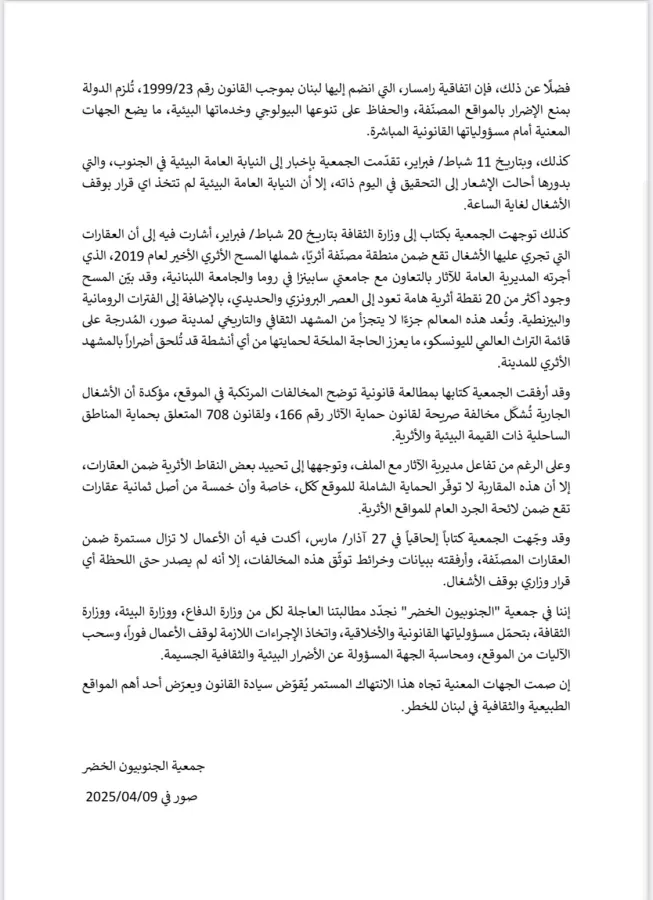 فضلًا عن ذلك، فإن اتفاقية رامسار، التي انضم إليها لبنان بموجب القانون رقم 1999/23، تُلزم الدولة بمنع الإضرار بالمواقع المصنّفة، والحفاظ على تنوعها البيولوجي وخدماتها البيئية، ما يضع الجهات المعنية أمام مسؤولياتها القانونية المباشرة.

كذلك، وبتاريخ 11 شباط/ فبراير، تقدّمت الجمعية بإخبار إلى النيابة العامة البيئية في الجنوب، والتي بدورها أحالت الإشعار إلى التحقيق في اليوم ذاته، إلا أن النيابة العامة البيئية لم تتخذ اي قرار بوقف الأشغال لغاية الساعة.

كذلك توجهت الجمعية بكتاب إلى وزارة الثقافة بتاريخ 20 شباط/ فبراير، أشارت فيه إلى أن العقارات التي تجري عليها الأشغال تقع ضمن منطقة مصنّفة أثريًا، شملها المسح الأثري الأخير لعام 2019، الذي أجرته المديرية العامة للآثار بالتعاون مع جامعتي سابينزا في روما والجامعة اللبنانية، وقد بيّن المسح وجود أكثر من 20 نقطة أثرية هامة تعود إلى العصر البرونزي والحديدي، بالإضافة إلى الفترات الرومانية والبيزنطية. وتُعد هذه المعالم جزءًا لا يتجزأ من المشهد الثقافي والتاريخي لمدينة صور، المُدرجة على قائمة التراث العالمي لليونسكو، ما يعزز الحاجة الملحّة لحمايتها من أي أنشطة قد تُلحق أضراراً بالمشهد الأثري للمدينة.

وقد أرفقت الجمعية كتابها بمطالعة قانونية توضح المخالفات المرتكبة في الموقع، مؤكدة أن الأشغال الجارية تُشكّل مخالفة صريحة لقانون حماية الآثار رقم 166، ولقانون 708 المتعلق بحماية المناطق الساحلية ذات القيمة البيئية والأثرية.

وعلى الرغم من تفاعل مديرية الآثار مع الملف، وتوجهها إلى تحييد بعض النقاط الأثرية ضمن العقارات، إلا أن هذه المقاربة لا توفّر الحماية الشاملة للموقع ككل، خاصة وأن خمسة من أصل ثمانية عقارات تقع ضمن لائحة الجرد العام للمواقع الأثرية.

وقد وجّهت الجمعية كتاباً إلحاقياً في 27 آذار/ مارس، أكدت فيه أن الأعمال لا تزال مستمرة ضمن العقارات المصنّفة، وأرفقته ببيانات وخرائط توثّق هذه المخالفات، إلا أنه لم يصدر حتى اللحظة أي قرار وزاري بوقف الأشغال.

إننا في جمعية "الجنوبيون الخضر" نجدّد مطالبتنا العاجلة لكل من وزارة الدفاع، ووزارة البيئة، ووزارة الثقافة، بتحمّل مسؤولياتها القانونية والأخلاقية، واتخاذ الإجراءات اللازمة لوقف الأعمال فوراً، وسحب الآليات من الموقع، ومحاسبة الجهة المسؤولة عن الأضرار البيئية والثقافية الجسيمة.

إن صمت الجهات المعنية تجاه هذا الانتهاك المستمر يُقوّض سيادة القانون ويعرّض أحد أهم المواقع الطبيعية والثقافية في لبنان للخطر.

جمعية الجنوبيون الخضر

صور في 2025/04/09